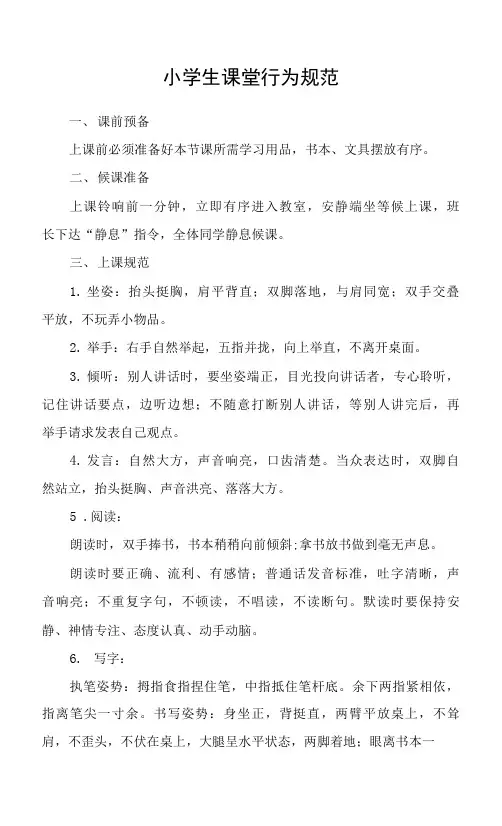 小学生课堂行为规范

一、课前预备

上课前必须准备好本节课所需学习用品，书本、文具摆放有序。

二、候课准备

上课铃响前一分钟，立即有序进入教室，安静端坐等候上课，班长下达“静息”指令，全体同学静息候课。

三、上课规范

1. 坐姿：抬头挺胸，肩平背直；双脚落地，与肩同宽；双手交叠平放，不玩弄小物品。

2. 举手：右手自然举起，五指并拢，向上举直，不离开桌面。

3. 倾听：别人讲话时，要坐姿端正，目光投向讲话者，专心聆听，记住讲话要点，边听边想；不随意打断别人讲话，等别人讲完后，再举手请求发表自己观点。

4. 发言：自然大方，声音响亮，口齿清楚。当众表达时，双脚自然站立，抬头挺胸、声音洪亮、落落大方。

5．阅读：

朗读时，双手捧书，书本稍稍向前倾斜;拿书放书做到毫无声息。

朗读时要正确、流利、有感情；普通话发音标准，吐字清晰，声音响亮；不重复字句，不顿读，不唱读，不读断句。默读时要保持安静、神情专注、态度认真、动手动脑。

6. 写字：

执笔姿势：拇指食指捏住笔，中指抵住笔杆底。余下两指紧相依，指离笔尖一寸余。书写姿势：身坐正，背挺直，两臂平放桌上，不耸肩，不歪头，不伏在桌上，大腿呈水平状态，两脚着地；眼离书本一